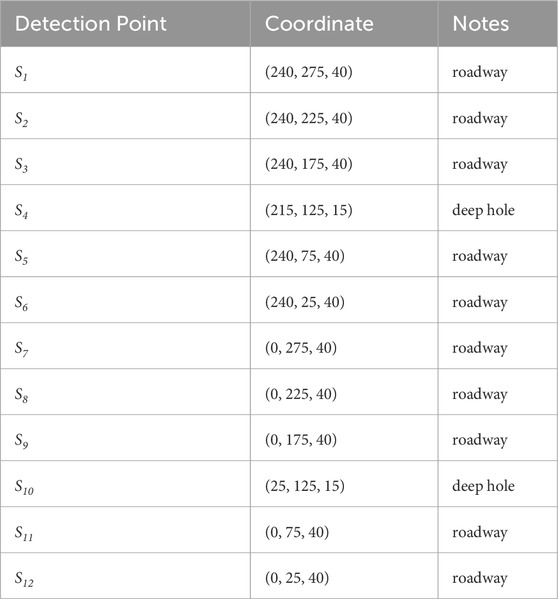 | Detection Point | Coordinate | Notes |
|---|---|---|
| $S_1$ | (240, 275, 40) | roadway |
| $S_2$ | (240, 225, 40) | roadway |
| $S_3$ | (240, 175, 40) | roadway |
| $S_4$ | (215, 125, 15) | deep hole |
| $S_5$ | (240, 75, 40) | roadway |
| $S_6$ | (240, 25, 40) | roadway |
| $S_7$ | (0, 275, 40) | roadway |
| $S_8$ | (0, 225, 40) | roadway |
| $S_9$ | (0, 175, 40) | roadway |
| $S_{10}$ | (25, 125, 15) | deep hole |
| $S_{11}$ | (0, 75, 40) | roadway |
| $S_{12}$ | (0, 25, 40) | roadway |